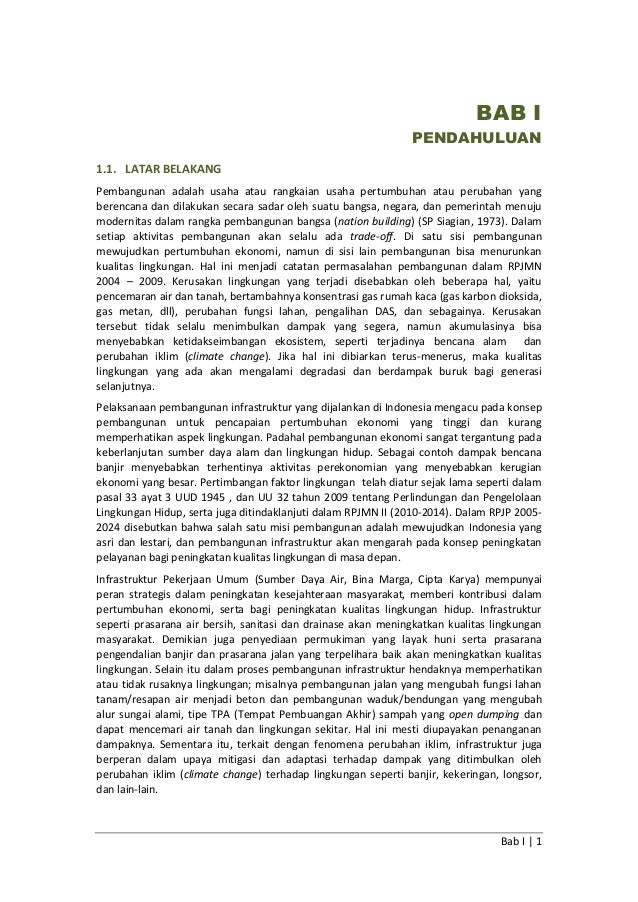 BAB I

PENDAHULUAN

1.1. LATAR BELAKANG

Pembangunan adalah usaha atau rangkaian usaha pertumbuhan atau perubahan yang berencana dan dilakukan secara sadar oleh suatu bangsa, negara, dan pemerintah menuju modernitas dalam rangka pembangunan bangsa (nation building) (SP Siagian, 1973). Dalam setiap aktivitas pembangunan akan selalu ada trade-off. Di satu sisi pembangunan mewujudkan pertumbuhan ekonomi, namun di sisi lain pembangunan bisa menurunkan kualitas lingkungan. Hal ini menjadi catatan permasalahan pembangunan dalam RPJMN 2004 – 2009. Kerusakan lingkungan yang terjadi disebabkan oleh beberapa hal, yaitu pencemaran air dan tanah, bertambahnya konsentrasi gas rumah kaca (gas karbon dioksida, gas metan, dll), perubahan fungsi lahan, pengalihan DAS, dan sebagainya. Kerusakan tersebut tidak selalu menimbulkan dampak yang segera, namun akumulasinya bisa menyebabkan ketidakseimbangan ekosistem, seperti terjadinya bencana alam dan perubahan iklim (climate change). Jika hal ini dibiarkan terus-menerus, maka kualitas lingkungan yang ada akan mengalami degradasi dan berdampak buruk bagi generasi selanjutnya.

Pelaksanaan pembangunan infrastruktur yang dijalankan di Indonesia mengacu pada konsep pembangunan untuk pencapaian pertumbuhan ekonomi yang tinggi dan kurang memperhatikan aspek lingkungan. Padahal pembangunan ekonomi sangat tergantung pada keberlanjutan sumber daya alam dan lingkungan hidup. Sebagai contoh dampak bencana banjir menyebabkan terhentinya aktivitas perekonomian yang menyebabkan kerugian ekonomi yang besar. Pertimbangan faktor lingkungan telah diatur sejak lama seperti dalam pasal 33 ayat 3 UUD 1945 , dan UU 32 tahun 2009 tentang Perlindungan dan Pengelolaan Lingkungan Hidup, serta juga ditindaklanjuti dalam RPJMN II (2010-2014). Dalam RPJP 2005-2024 disebutkan bahwa salah satu misi pembangunan adalah mewujudkan Indonesia yang asri dan lestari, dan pembangunan infrastruktur akan mengarah pada konsep peningkatan pelayanan bagi peningkatan kualitas lingkungan di masa depan.

Infrastruktur Pekerjaan Umum (Sumber Daya Air, Bina Marga, Cipta Karya) mempunyai peran strategis dalam peningkatan kesejahteraan masyarakat, memberi kontribusi dalam pertumbuhan ekonomi, serta bagi peningkatan kualitas lingkungan hidup. Infrastruktur seperti prasarana air bersih, sanitasi dan drainase akan meningkatkan kualitas lingkungan masyarakat. Demikian juga penyediaan permukiman yang layak huni serta prasarana pengendalian banjir dan prasarana jalan yang terpelihara baik akan meningkatkan kualitas lingkungan. Selain itu dalam proses pembangunan infrastruktur hendaknya memperhatikan atau tidak rusaknya lingkungan; misalnya pembangunan jalan yang mengubah fungsi lahan tanam/resapan air menjadi beton dan pembangunan waduk/bendungan yang mengubah alur sungai alami, tipe TPA (Tempat Pembuangan Akhir) sampah yang open dumping dan dapat mencemari air tanah dan lingkungan sekitar. Hal ini mesti diupayakan penanganan dampaknya. Sementara itu, terkait dengan fenomena perubahan iklim, infrastruktur juga berperan dalam upaya mitigasi dan adaptasi terhadap dampak yang ditimbulkan oleh perubahan iklim (climate change) terhadap lingkungan seperti banjir, kekeringan, longsor, dan lain-lain.

Bab I | 1